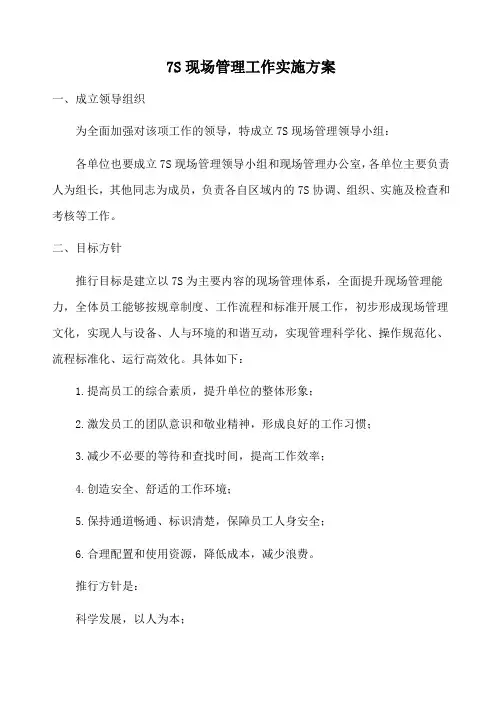 7S 现场管理工作实施方案

一、成立领导组织

为全面加强对该项工作的领导，特成立 7S 现场管理领导小组：

各单位也要成立 7S 现场管理领导小组和现场管理办公室，各单位主要负责人为组长，其他同志为成员，负责各自区域内的 7S 协调、组织、实施及检查和考核等工作。

二、目标方针

推行目标是建立以 7S 为主要内容的现场管理体系，全面提升现场管理能力，全体员工能够按规章制度、工作流程和标准开展工作，初步形成现场管理文化，实现人与设备、人与环境的和谐互动，实现管理科学化、操作规范化、流程标准化、运行高效化。具体如下：

1.提高员工的综合素质，提升单位的整体形象；

2.激发员工的团队意识和敬业精神，形成良好的工作习惯；

3.减少不必要的等待和查找时间，提高工作效率；

4.创造安全、舒适的工作环境；

5.保持通道畅通、标识清楚，保障员工人身安全；

6.合理配置和使用资源，降低成本，减少浪费。

推行方针是：

科学发展，以人为本；